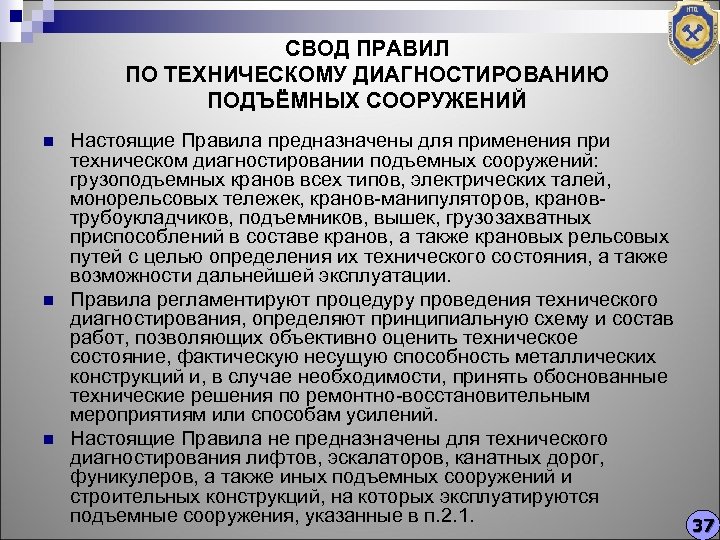 НТЦ

СВОД ПРАВИЛ
ПО ТЕХНИЧЕСКОМУ ДИАГНОСТИРОВАНИЮ
ПОДЪЁМНЫХ СООРУЖЕНИЙ

Настоящие Правила предназначены для применения при техническом диагностировании подъемных сооружений: грузоподъемных кранов всех типов, электрических талей, монорельсовых тележек, кранов-манипуляторов, кранов-трубоукладчиков, подъемников, вышек, грузозахватных приспособлений в составе кранов, а также крановых рельсовых путей с целью определения их технического состояния, а также возможности дальнейшей эксплуатации.

Правила регламентируют процедуру проведения технического диагностирования, определяют принципиальную схему и состав работ, позволяющих объективно оценить техническое состояние, фактическую несущую способность металлических конструкций и, в случае необходимости, принять обоснованные технические решения по ремонтно-восстановительным мероприятиям или способам усилений.

Настоящие Правила не предназначены для технического диагностирования лифтов, эскалаторов, канатных дорог, фуникулеров, а также иных подъемных сооружений и строительных конструкций, на которых эксплуатируются подъемные сооружения, указанные в п.2.1.

37